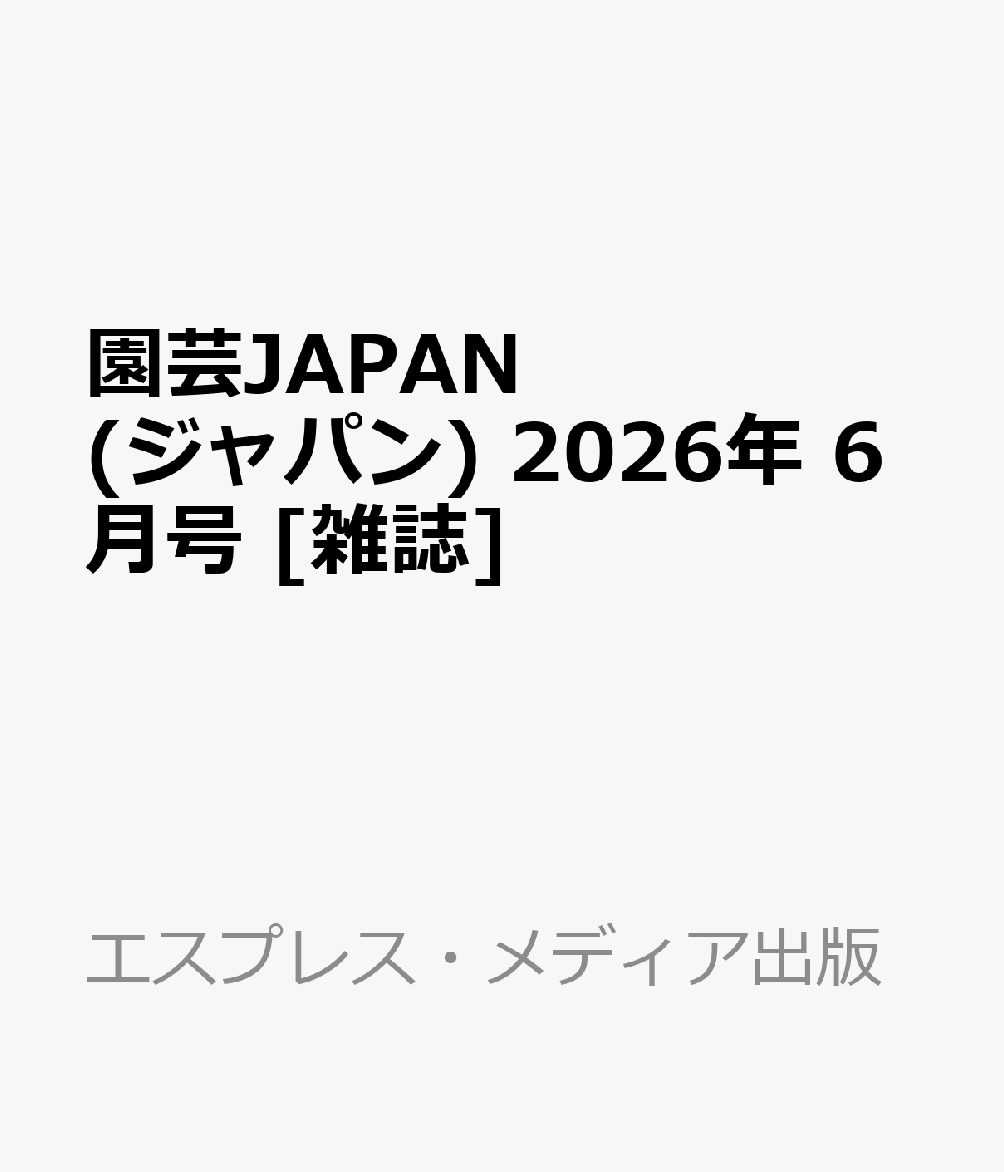 園芸JAPAN (ジャパン) 2026年 6月号 [雑誌]

エスプレス・メディア出版